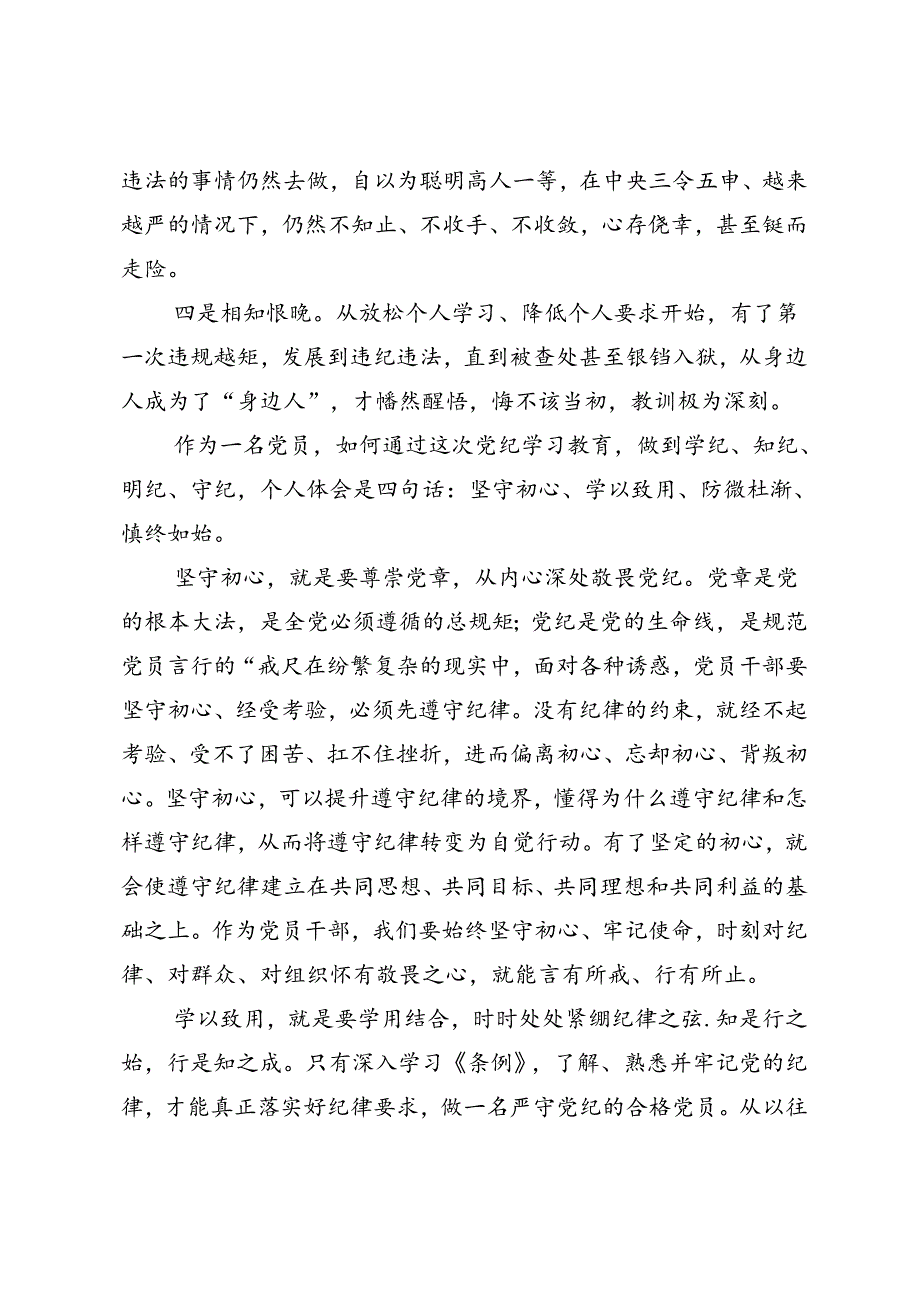 违法的事情仍然去做，自以为聪明高人一等，在中央三令五申、越来越严的情况下，仍然不知止、不收手、不收敛，心存侥幸，甚至铤而走险。

四是相知恨晚。从放松个人学习、降低个人要求开始，有了第一次违规越矩，发展到违纪违法，直到被查处甚至锒铛入狱，从身边人成为了“身边人”，才幡然醒悟，悔不该当初，教训极为深刻。

作为一名党员，如何通过这次党纪学习教育，做到学纪、知纪、明纪、守纪，个人体会是四句话：坚守初心、学以致用、防微杜渐、慎终如始。

坚守初心，就是要尊崇党章，从内心深处敬畏党纪。党章是党的根本大法，是全党必须遵循的总规矩；党纪是党的生命线，是规范党员言行的“戒尺在纷繁复杂的现实中，面对各种诱惑，党员干部要坚守初心、经受考验，必须先遵守纪律。没有纪律的约束，就经不起考验、受不了困苦、扛不住挫折，进而偏离初心、忘却初心、背叛初心。坚守初心，可以提升遵守纪律的境界，懂得为什么遵守纪律和怎样遵守纪律，从而将遵守纪律转变为自觉行动。有了坚定的初心，就会使遵守纪律建立在共同思想、共同目标、共同理想和共同利益的基础之上。作为党员干部，我们要始终坚守初心、牢记使命，时刻对纪律、对群众、对组织怀有敬畏之心，就能言有所戒、行有所止。

学以致用，就是要学用结合，时时处处紧绷纪律之弦.知是行之始，行是知之成。只有深入学习《条例》，了解、熟悉并牢记党的纪律，才能真正落实好纪律要求，做一名严守党纪的合格党员。从以往